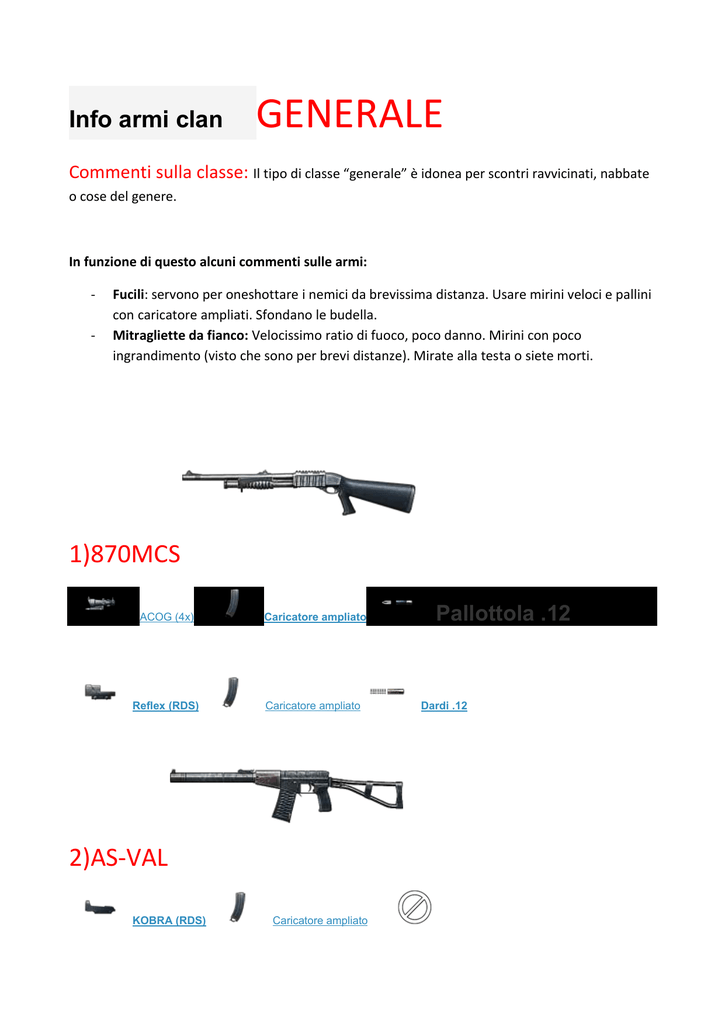 Info armi clan GENERALE

Commenti sulla classe: Il tipo di classe “generale” è idonea per scontri ravvicinati, nabbate o cose del genere.

In funzione di questo alcuni commenti sulle armi:

- Fucili: servono per oneshottare i nemici da brevissima distanza. Usare mirini veloci e pallini con caricatore ampliati. Sfondano le budella.
- Mitragliette da fianco: Velocissimo ratio di fuoco, poco danno. Mirini con poco ingrandimento (visto che sono per brevi distanze). Mirate alla testa o siete morti.

1)870MCS

ACOG (4x) Caricatore ampliato Pallottola .12

Reflex (RDS) Caricatore ampliato Dardi .12

2)AS-VAL

KOBRA (RDS) Caricatore ampliato